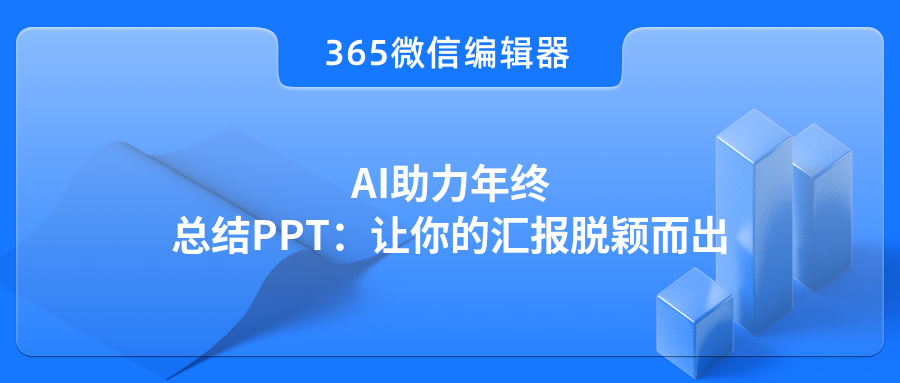 365微信编辑器

AI助力年终
总结PPT：让你的汇报脱颖而出